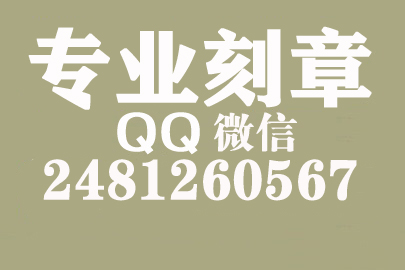 专业刻章
QQ 微信
2481260567